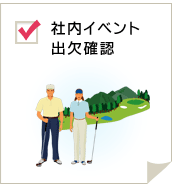 社内イベント
出欠確認